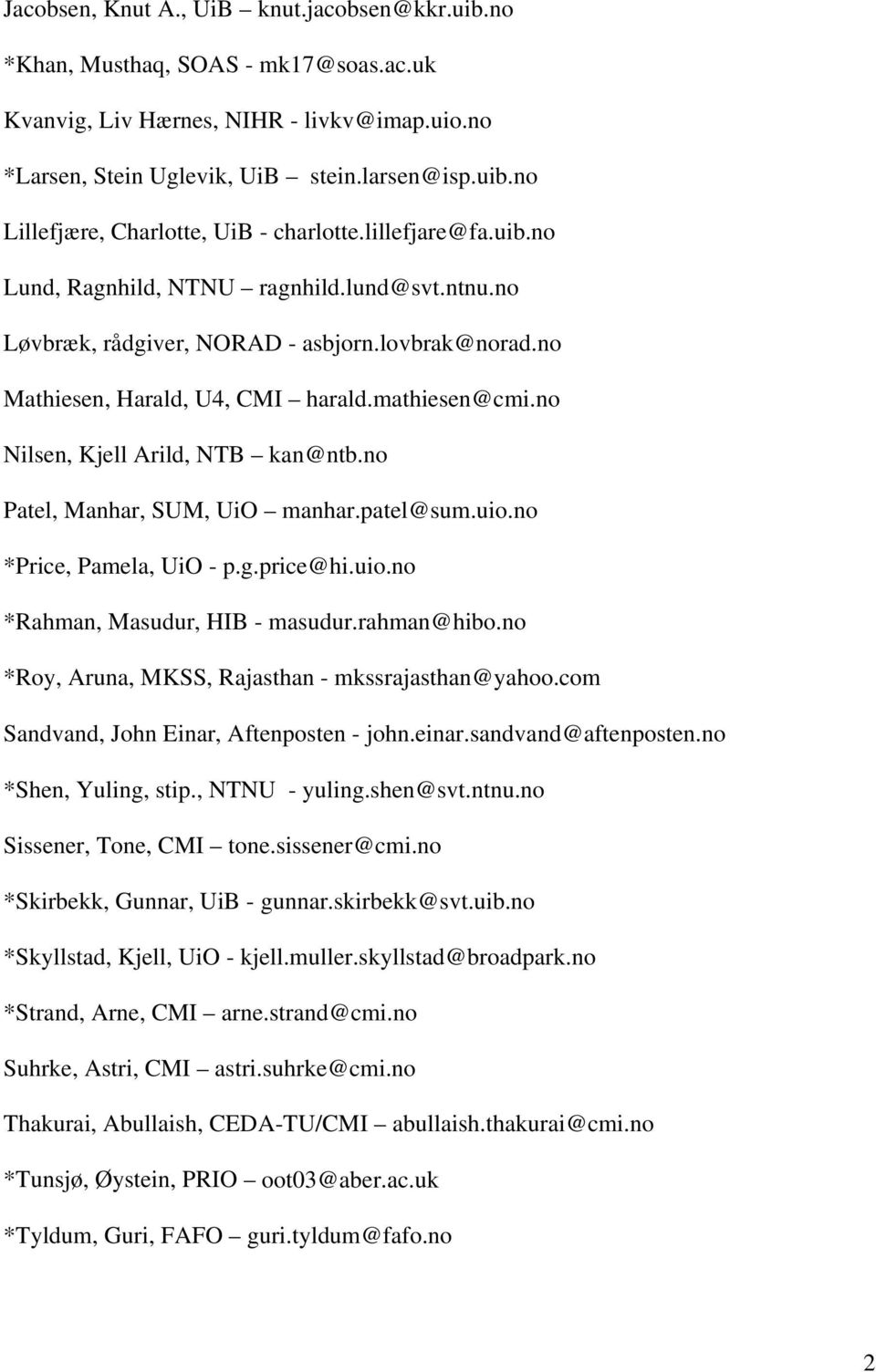 Jacobsen, Knut A., UiB – knut.jacobsen@kkr.uib.no

*Khan, Musthaq, SOAS - mk17@soas.ac.uk

Kvanvig, Liv Hærnes, NIHR - livkv@imap.uio.no

*Larsen, Stein Uglevik, UiB – stein.larsen@isp.uib.no

Lillefjære, Charlotte, UiB - charlotte.lillefjare@fa.uib.no

Lund, Ragnhild, NTNU – ragnhild.lund@svt.ntnu.no

Løvbræk, rådgiver, NORAD - asbjorn.lovbrak@norad.no

Mathiesen, Harald, U4, CMI – harald.mathiesen@cmi.no

Nilsen, Kjell Arild, NTB – kan@ntb.no

Patel, Manhar, SUM, UiO – manhar.patel@sum.uio.no

*Price, Pamela, UiO - p.g.price@hi.uio.no

*Rahman, Masudur, HIB - masudur.rahman@hibo.no

*Roy, Aruna, MKSS, Rajasthan - mkssrajasthan@yahoo.com

Sandvand, John Einar, Aftenposten - john.einar.sandvand@aftenposten.no

*Shen, Yuling, stip., NTNU - yuling.shen@svt.ntnu.no

Sissener, Tone, CMI – tone.sissener@cmi.no

*Skirbekk, Gunnar, UiB - gunnar.skirbekk@svt.uib.no

*Skyllstad, Kjell, UiO - kjell.muller.skyllstad@broadpark.no

*Strand, Arne, CMI – arne.strand@cmi.no

Suhrke, Astri, CMI – astri.suhrke@cmi.no

Thakurai, Abullaish, CEDA-TU/CMI – abullaish.thakurai@cmi.no

*Tunsjø, Øystein, PRIO – oot03@aber.ac.uk

*Tyldum, Guri, FAFO – guri.tyldum@fafo.no

2